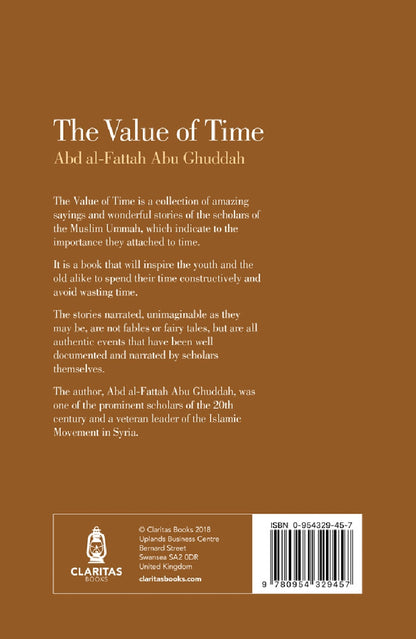 The Value of Time
Abd al-Fattah Abu Ghuddah

The Value of Time is a collection of amazing sayings and wonderful stories of the scholars of the Muslim Ummah, which indicate to the importance they attached to time.

It is a book that will inspire the youth and the old alike to spend their time constructively and avoid wasting time.

The stories narrated, unimaginable as they may be, are not fables or fairy tales, but are all authentic events that have been well documented and narrated by scholars themselves.

The author, Abd al-Fattah Abu Ghuddah, was one of the prominent scholars of the 20th century and a veteran leader of the Islamic Movement in Syria.

CLARITAS
BOOKS

© Claritas Books 2018
Uplands Business Centre
Bernard Street
Swansea SA2 0DR
United Kingdom
claritasbooks.com

ISBN 0-954329-45-7
9 780954 329457